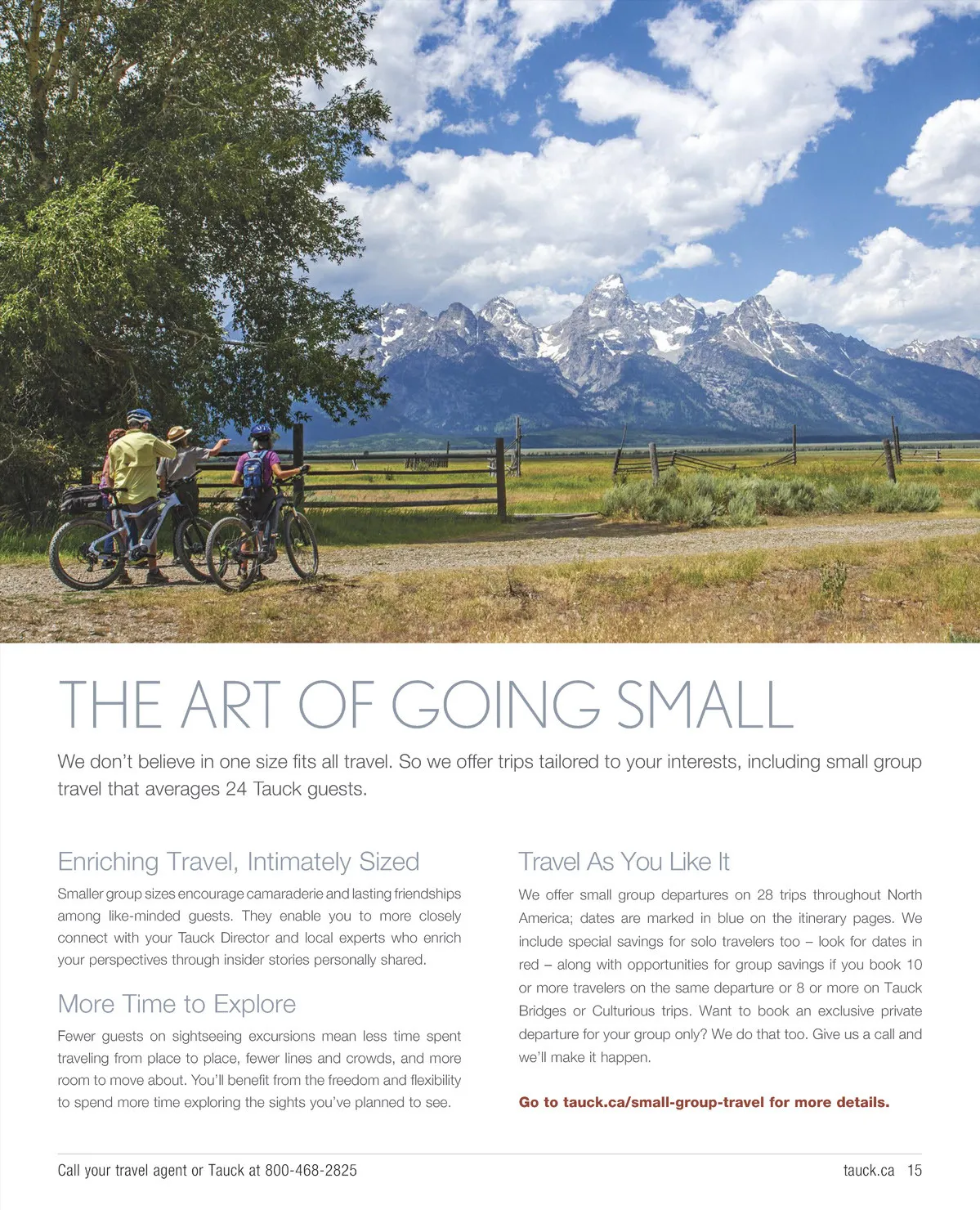 THE ART OF GOING SMALL

We don't believe in one size fits all travel. So we offer trips tailored to your interests, including small group travel that averages 24 Tauck guests.

Enriching Travel, Intimately Sized

Smaller group sizes encourage camaraderie and lasting friendships among like-minded guests. They enable you to more closely connect with your Tauck Director and local experts who enrich your perspectives through insider stories personally shared.

More Time to Explore

Fewer guests on sightseeing excursions mean less time spent traveling from place to place, fewer lines and crowds, and more room to move about. You'll benefit from the freedom and flexibility to spend more time exploring the sights you've planned to see.

Travel As You Like It

We offer small group departures on 28 trips throughout North America; dates are marked in blue on the itinerary pages. We include special savings for solo travelers too – look for dates in red – along with opportunities for group savings if you book 10 or more travelers on the same departure or 8 or more on Tauck Bridges or Culturious trips. Want to book an exclusive private departure for your group only? We do that too. Give us a call and we'll make it happen.

Go to tauck.ca/small-group-travel for more details.

Call your travel agent or Tauck at 800-468-2825

tauck.ca 15